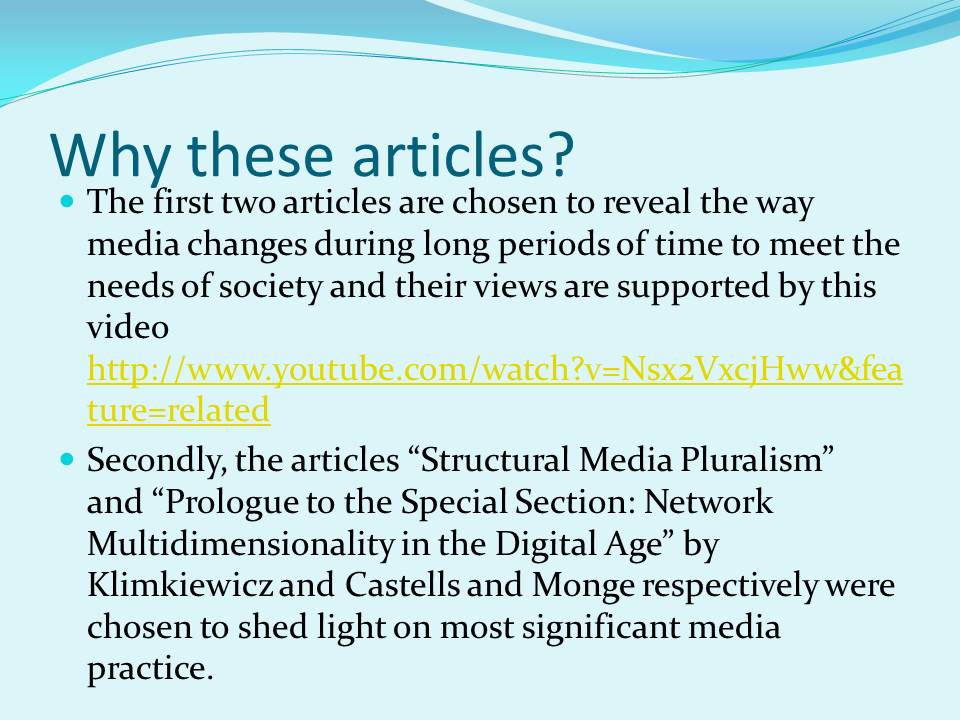 Why these articles?

• The first two articles are chosen to reveal the way media changes during long periods of time to meet the needs of society and their views are supported by this video http://www.youtube.com/watch?v=Nsx2VxcjHww&feature=related

• Secondly, the articles "Structural Media Pluralism" and "Prologue to the Special Section: Network Multidimensionality in the Digital Age" by Klimkiewicz and Castells and Monge respectively were chosen to shed light on most significant media practice.